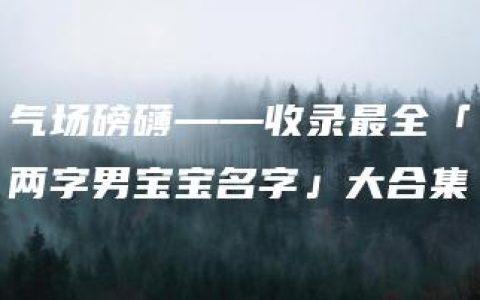 气场磅礴——收录最全「两字男宝宝名字」大合集